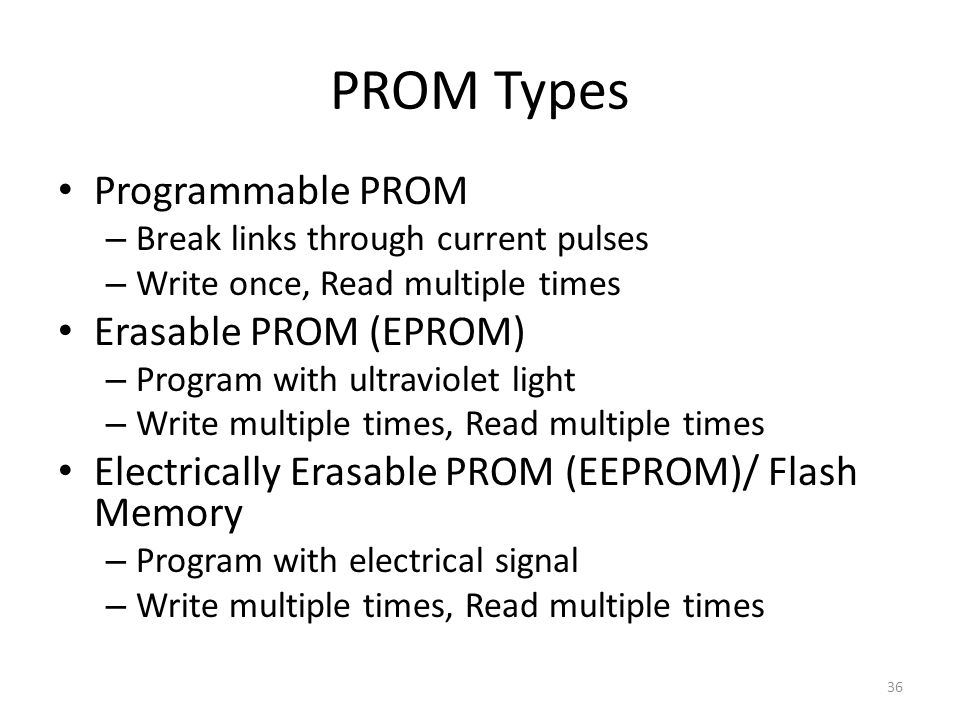 PROM Types

• Programmable PROM
– Break links through current pulses
– Write once, Read multiple times
• Erasable PROM (EPROM)
– Program with ultraviolet light
– Write multiple times, Read multiple times
• Electrically Erasable PROM (EEPROM)/ Flash Memory
– Program with electrical signal
– Write multiple times, Read multiple times

36